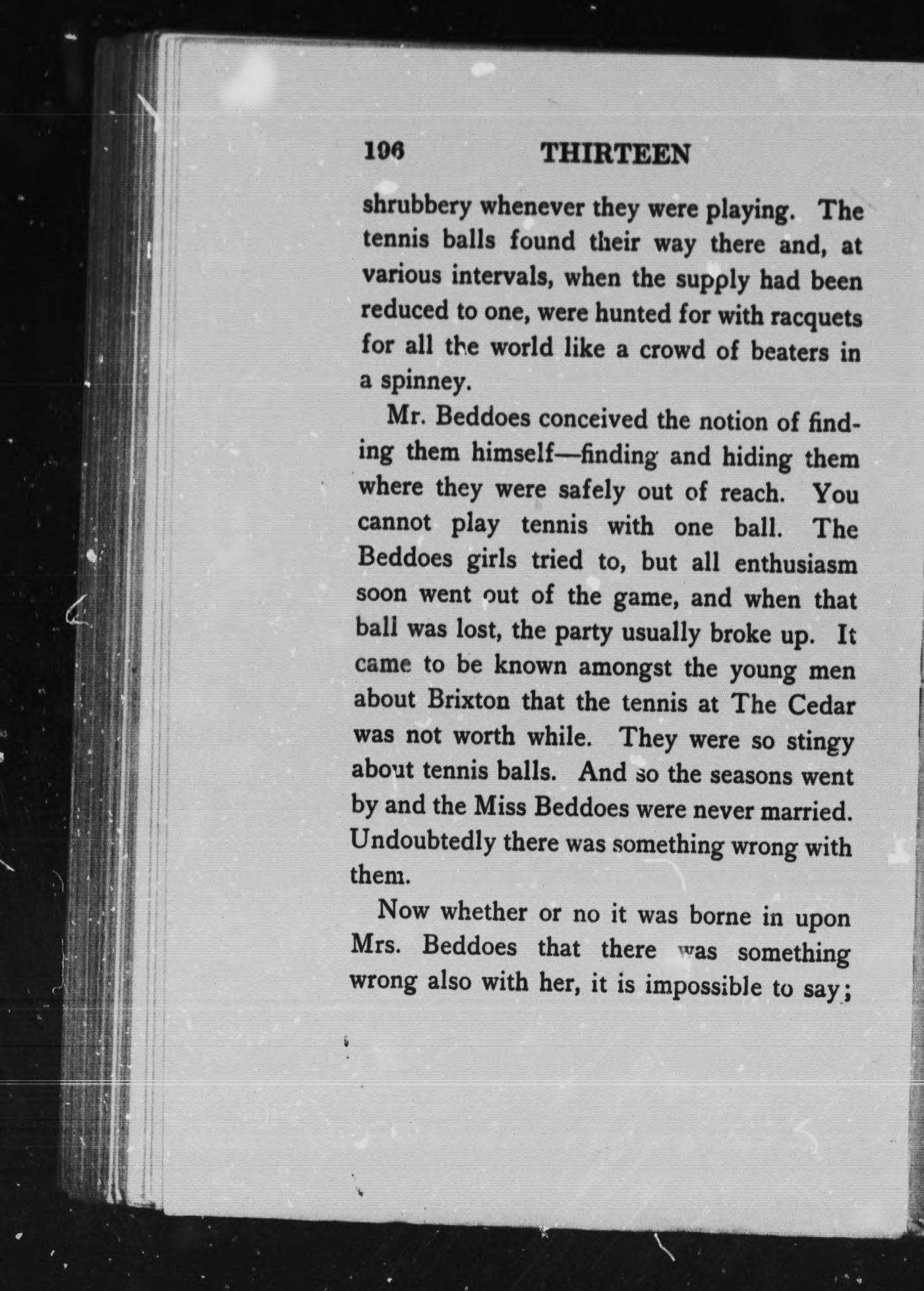 196 THIRTEEN

shrubbery whenever they were playing. The tennis balls found their way there and, at various intervals, when the supply had been reduced to one, were hunted for with racquets for all the world like a crowd of beaters in a spinney.

Mr. Beddoes conceived the notion of finding them himself—finding and hiding them where they were safely out of reach. You cannot play tennis with one ball. The Beddoes girls tried to, but all enthusiasm soon went out of the game, and when that ball was lost, the party usually broke up. It came to be known amongst the young men about Brixton that the tennis at The Cedar was not worth while. They were so stingy about tennis balls. And so the seasons went by and the Miss Beddoes were never married. Undoubtedly there was something wrong with them.

Now whether or no it was borne in upon Mrs. Beddoes that there was something wrong also with her, it is impossible to say;